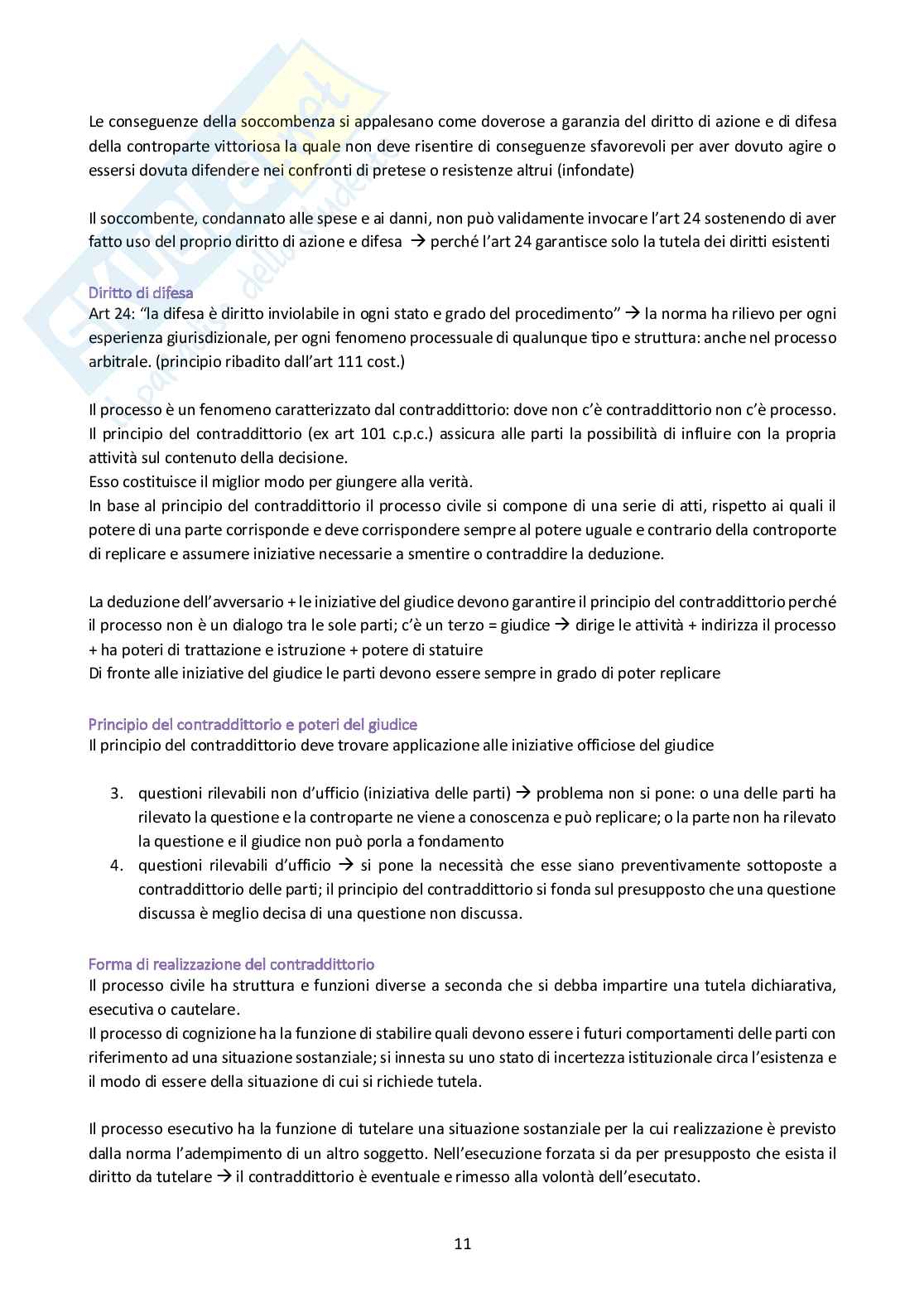 Le conseguenze della soccombenza si appalesano come doverose a garanzia del diritto di azione e di difesa della controparte vittoriosa la quale non deve risentire di conseguenze sfavorevoli per aver dovuto agire o essersi dovuta difendere nei confronti di pretese o resistenze altrui (infondate)

Il soccombente, condannato alle spese e ai danni, non può validamente invocare l'art 24 sostenendo di aver fatto uso del proprio diritto di azione e difesa → perché l'art 24 garantisce solo la tutela dei diritti esistenti

Diritto di difesa
Art 24: "la difesa è diritto inviolabile in ogni stato e grado del procedimento" → la norma ha rilievo per ogni esperienza giurisdizionale, per ogni fenomeno processuale di qualunque tipo e struttura: anche nel processo arbitrale. (principio ribadito dall'art 111 cost.)

Il processo è un fenomeno caratterizzato dal contraddittorio: dove non c'è contraddittorio non c'è processo. Il principio del contraddittorio (ex art 101 c.p.c.) assicura alle parti la possibilità di influire con la propria attività sul contenuto della decisione.
Esso costituisce il miglior modo per giungere alla verità.
In base al principio del contraddittorio il processo civile si compone di una serie di atti, rispetto ai quali il potere di una parte corrisponde e deve corrispondere sempre al potere uguale e contrario della controporte di replicare e assumere iniziative necessarie a smentire o contraddire la deduzione.

La deduzione dell'avversario + le iniziative del giudice devono garantire il principio del contraddittorio perché il processo non è un dialogo tra le sole parti; c'è un terzo = giudice → dirige le attività + indirizza il processo + ha poteri di trattazione e istruzione + potere di statuire
Di fronte alle iniziative del giudice le parti devono essere sempre in grado di poter replicare

Principio del contraddittorio e poteri del giudice
Il principio del contraddittorio deve trovare applicazione alle iniziative officiose del giudice

3. questioni rilevabili non d'ufficio (iniziativa delle parti) → problema non si pone: o una delle parti ha rilevato la questione e la controparte ne viene a conoscenza e può replicare; o la parte non ha rilevato la questione e il giudice non può porla a fondamento
4. questioni rilevabili d'ufficio → si pone la necessità che esse siano preventivamente sottoposte a contraddittorio delle parti; il principio del contraddittorio si fonda sul presupposto che una questione discussa è meglio decisa di una questione non discussa.

Forma di realizzazione del contraddittorio
Il processo civile ha struttura e funzioni diverse a seconda che si debba impartire una tutela dichiarativa, esecutiva o cautelare.
Il processo di cognizione ha la funzione di stabilire quali devono essere i futuri comportamenti delle parti con riferimento ad una situazione sostanziale; si innesta su uno stato di incertezza istituzionale circa l'esistenza e il modo di essere della situazione di cui si richiede tutela.

Il processo esecutivo ha la funzione di tutelare una situazione sostanziale per la cui realizzazione è previsto dalla norma l'adempimento di un altro soggetto. Nell'esecuzione forzata si da per presupposto che esista il diritto da tutelare → il contraddittorio è eventuale e rimesso alla volontà dell'esecutato.

11